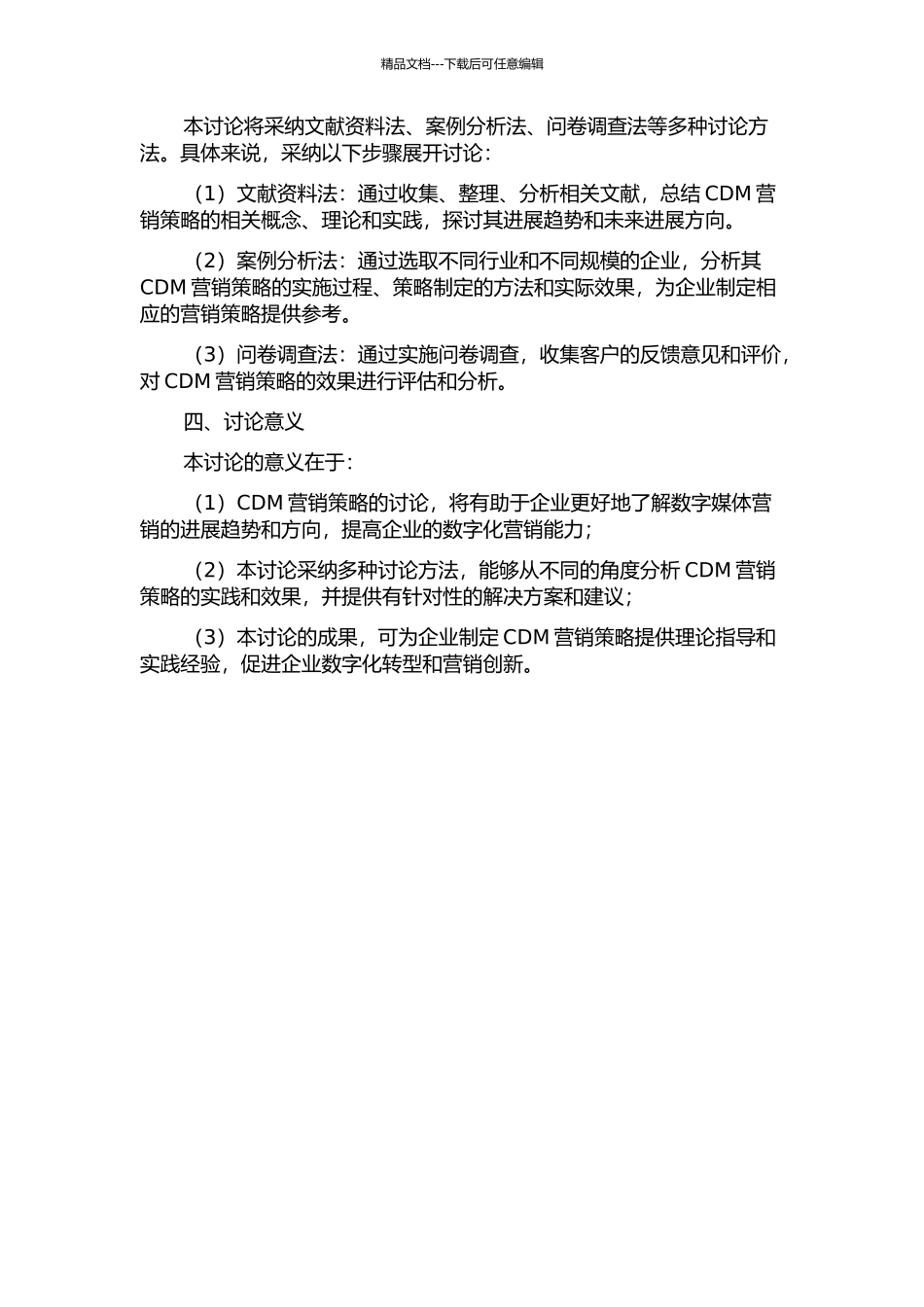 精品文档---下载后可任意编辑

本讨论将采纳文献资料法、案例分析法、问卷调查法等多种讨论方法。具体来说，采纳以下步骤展开讨论：

（1）文献资料法：通过收集、整理、分析相关文献，总结 CDM 营销策略的相关概念、理论和实践，探讨其进展趋势和未来进展方向。

（2）案例分析法：通过选取不同行业和不同规模的企业，分析其 CDM 营销策略的实施过程、策略制定的方法和实际效果，为企业制定相应的营销策略提供参考。

（3）问卷调查法：通过实施问卷调查，收集客户的反馈意见和评价，对 CDM 营销策略的效果进行评估和分析。

四、讨论意义

本讨论的意义在于：

（1）CDM 营销策略的讨论，将有助于企业更好地了解数字媒体营销的进展趋势和方向，提高企业的数字化营销能力；

（2）本讨论采纳多种讨论方法，能够从不同的角度分析 CDM 营销策略的实践和效果，并提供有针对性的解决方案和建议；

（3）本讨论的成果，可为企业制定 CDM 营销策略提供理论指导和实践经验，促进企业数字化转型和营销创新。